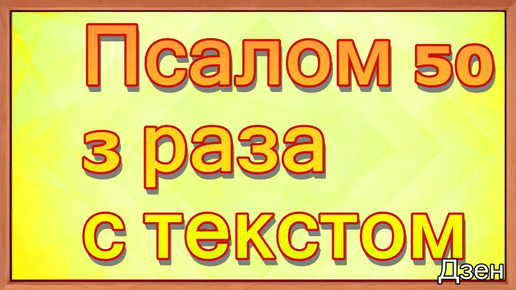 Псалом 50
3 раза
с текстом

Дзен